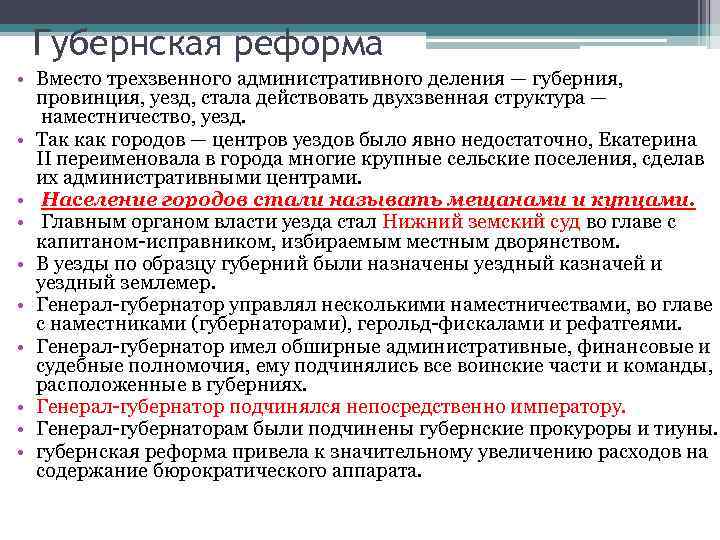 Губернская реформа

• Вместо трехзвенного административного деления — губерния, провинция, уезд, стала действовать двухзвенная структура — наместничество, уезд.
• Так как городов — центров уездов было явно недостаточно, Екатерина II переименовала в города многие крупные сельские поселения, сделав их административными центрами.
• Население городов стали называть мещанами и купцами.
• Главным органом власти уезда стал Нижний земский суд во главе с капитаном-исправником, избираемым местным дворянством.
• В уезды по образцу губерний были назначены уездный казначей и уездный землемер.
• Генерал-губернатор управлял несколькими наместничествами, во главе с наместниками (губернаторами), герольд-фискалами и рефатгеями.
• Генерал-губернатор имел обширные административные, финансовые и судебные полномочия, ему подчинялись все воинские части и команды, расположенные в губерниях.
• Генерал-губернатор подчинялся непосредственно императору.
• Генерал-губернаторам были подчинены губернские прокуроры и тиуны.
• губернская реформа привела к значительному увеличению расходов на содержание бюрократического аппарата.